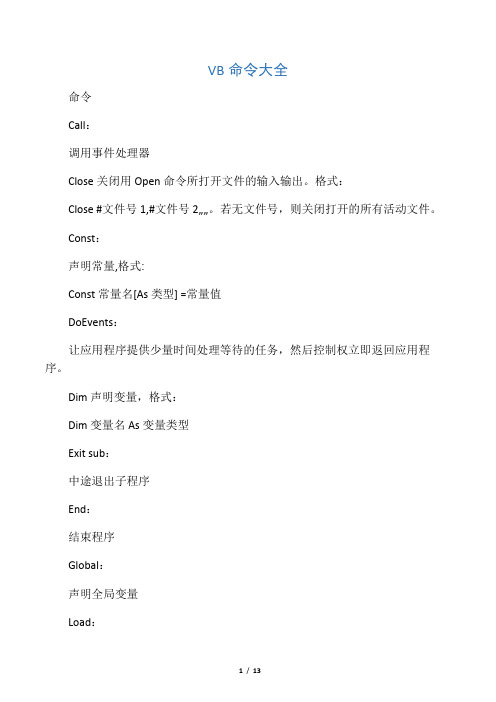 VB 命令大全

命令

Call：

调用事件处理器

Close 关闭用 Open 命令所打开文件的输入输出。格式：

Close #文件号 1,#文件号 2„„。若无文件号，则关闭打开的所有活动文件。

Const：

声明常量,格式:

Const 常量名[As 类型] =常量值

DoEvents：

让应用程序提供少量时间处理等待的任务，然后控制权立即返回应用程序。

Dim 声明变量，格式：

Dim 变量名 As 变量类型

Exit sub：

中途退出子程序

End：

结束程序

Global：

声明全局变量

Load：

1 / 13